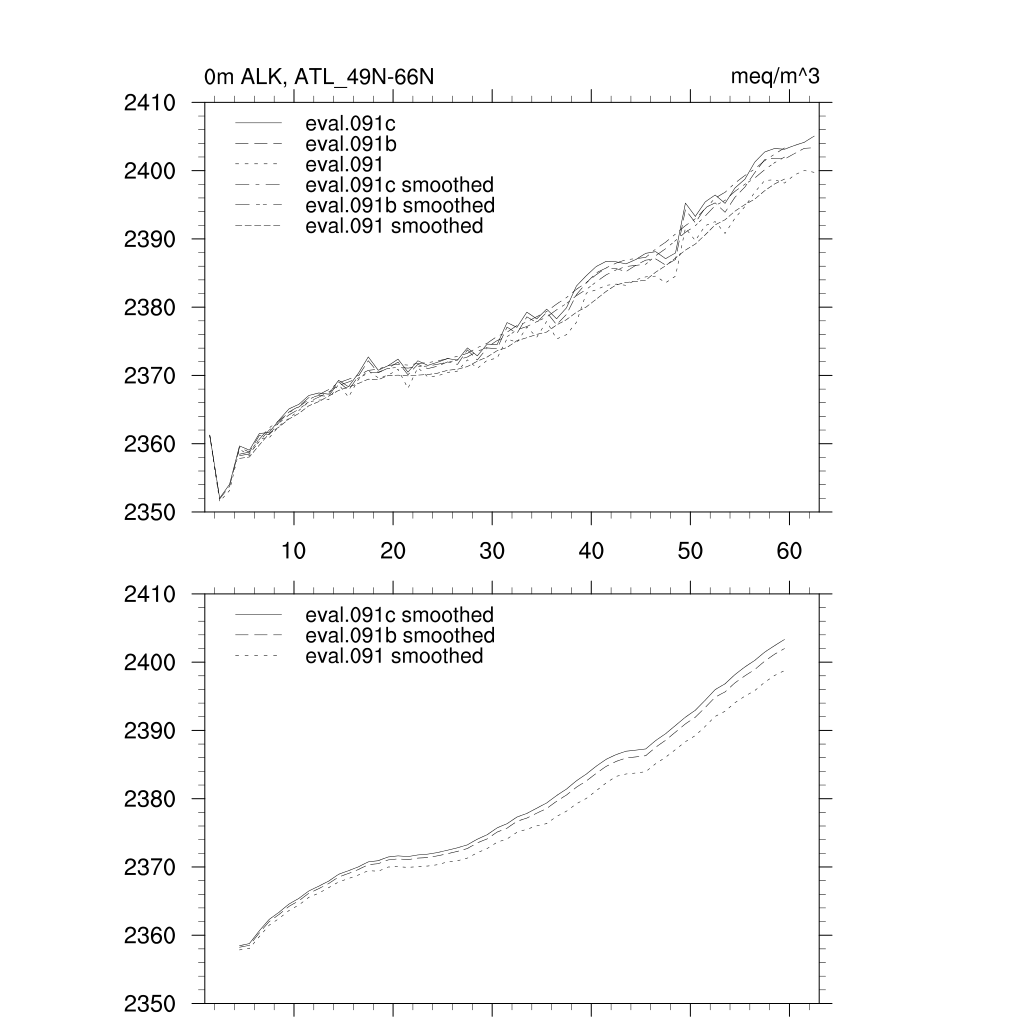 0m ALK, ATL_49N-66N

meq/m^3

2410
2400
2390
2380
2370
2360
2350

eval.091c
eval.091b
eval.091
eval.091c smoothed
eval.091b smoothed
eval.091 smoothed

10
20
30
40
50
60

2410
2400
2390
2380
2370
2360
2350

eval.091c smoothed
eval.091b smoothed
eval.091 smoothed